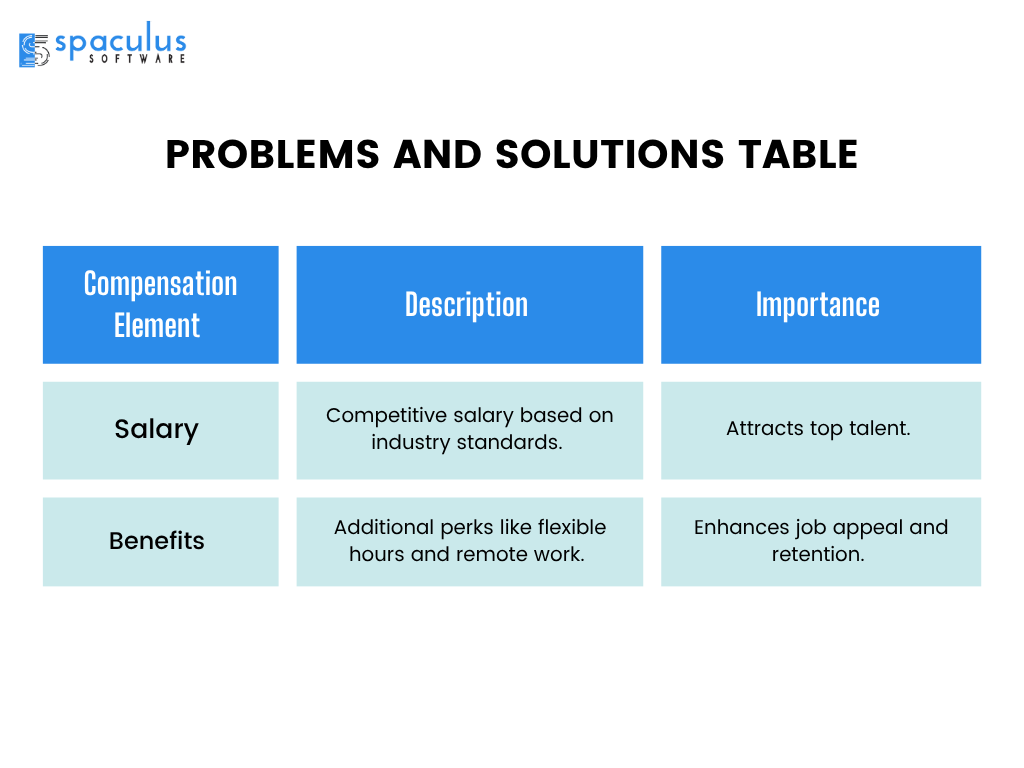 spaculus
SOFTWARE

PROBLEMS AND SOLUTIONS TABLE

| Compensation Element | Description | Importance |
|---|---|---|
| Salary | Competitive salary based on industry standards. | Attracts top talent. |
| Benefits | Additional perks like flexible hours and remote work. | Enhances job appeal and retention. |